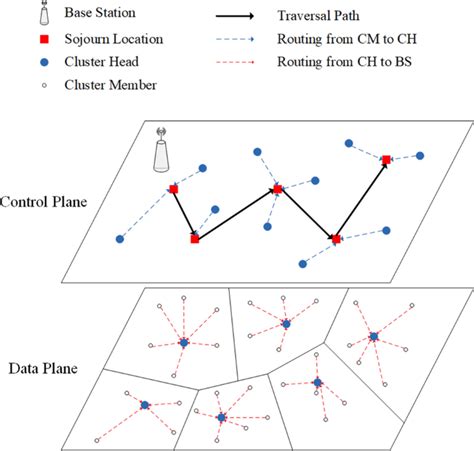 Base Station
Sojourn Location
Cluster Head
Cluster Member
Traversal Path
Routing from CM to CH
Routing from CH to BS

Control Plane

Data Plane